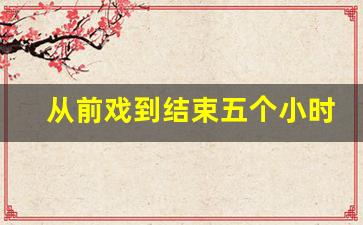 从前戏到结束五个小时